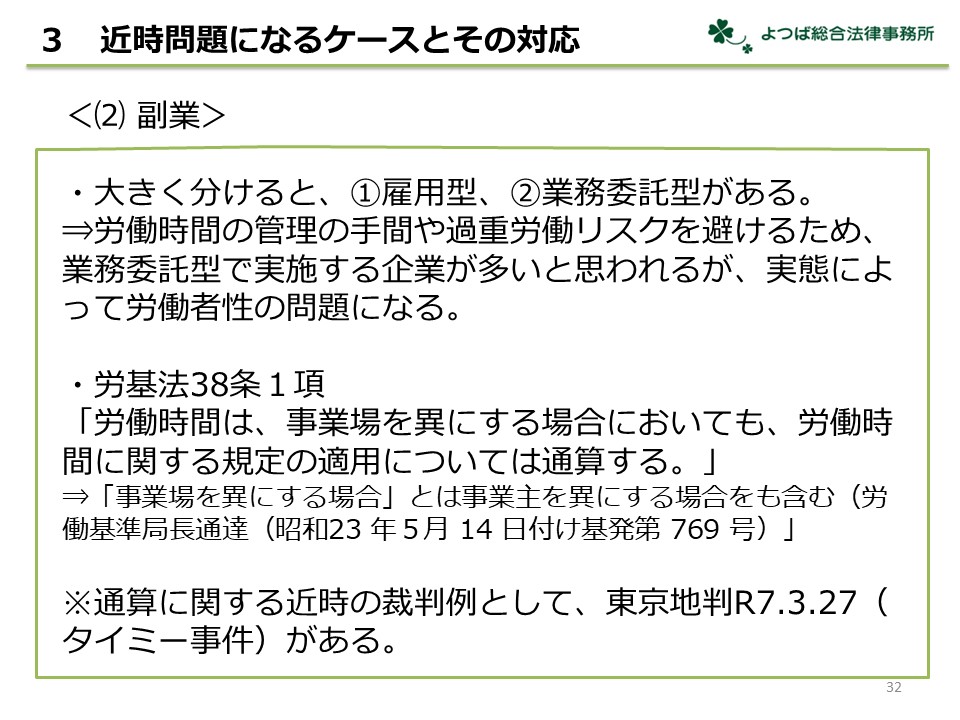 3　近時問題になるケースとその対応

よつば総合法律事務所

＜⑵ 副業＞

・大きく分けると、①雇用型、②業務委託型がある。
⇒労働時間の管理の手間や過重労働リスクを避けるため、業務委託型で実施する企業が多いと思われるが、実態によって労働者性の問題になる。

・労基法38条1項
「労働時間は、事業場を異にする場合においても、労働時間に関する規定の適用については通算する。」
⇒「事業場を異にする場合」とは事業主を異にする場合をも含む（労働基準局長通達（昭和23年5月14日付け基発第769号）」

※通算に関する近時の裁判例として、東京地判R7.3.27（タイミー事件）がある。

32